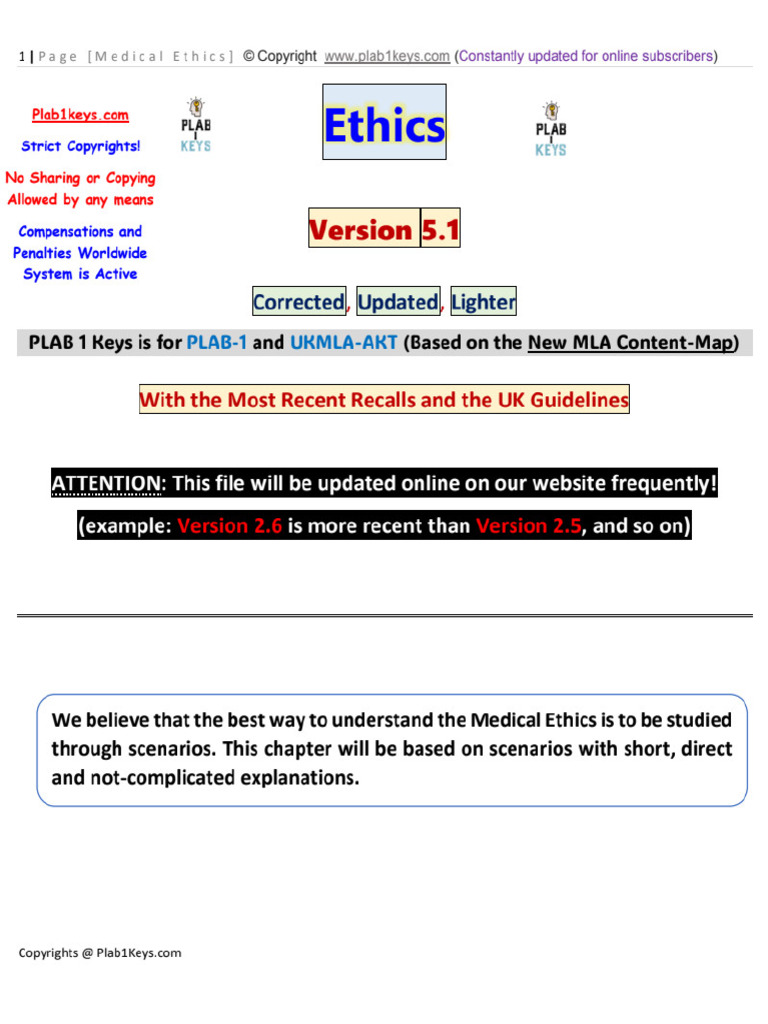 1 | Page [Medical Ethics] © Copyright www.plab1keys.com (Constantly updated for online subscribers)

Plab1keys.com
Strict Copyrights!
No Sharing or Copying Allowed by any means
Compensations and Penalties Worldwide System is Active

PLAB 1 KEYS

Ethics

PLAB 1 KEYS

Version 5.1

Corrected, Updated, Lighter

PLAB 1 Keys is for PLAB-1 and UKMLA-AKT (Based on the New MLA Content-Map)

With the Most Recent Recalls and the UK Guidelines

ATTENTION: This file will be updated online on our website frequently!

(example: Version 2.6 is more recent than Version 2.5, and so on)

We believe that the best way to understand the Medical Ethics is to be studied through scenarios. This chapter will be based on scenarios with short, direct and not-complicated explanations.

Copyrights @ Plab1Keys.com